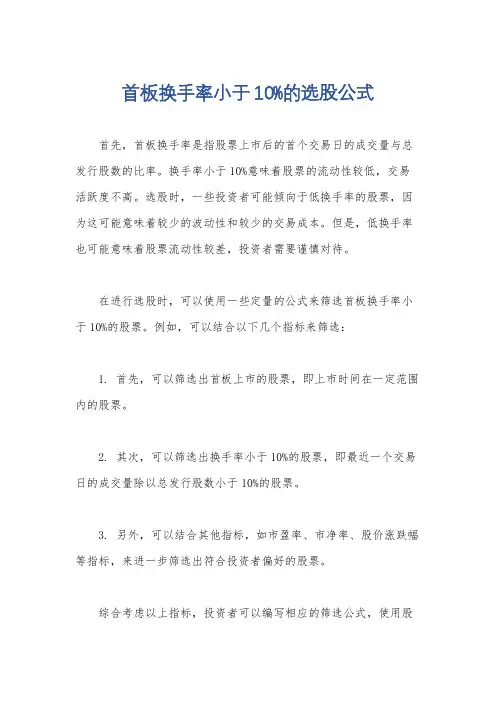 首板换手率小于10%的选股公式

首先，首板换手率是指股票上市后的首个交易日的成交量与总发行股数的比率。换手率小于10%意味着股票的流动性较低，交易活跃度不高。选股时，一些投资者可能倾向于低换手率的股票，因为这可能意味着较少的波动性和较少的交易成本。但是，低换手率也可能意味着股票流动性较差，投资者需要谨慎对待。

在进行选股时，可以使用一些定量的公式来筛选首板换手率小于10%的股票。例如，可以结合以下几个指标来筛选：

1. 首先，可以筛选出首板上市的股票，即上市时间在一定范围内的股票。

2. 其次，可以筛选出换手率小于10%的股票，即最近一个交易日的成交量除以总发行股数小于10%的股票。

3. 另外，可以结合其他指标，如市盈率、市净率、股价涨跌幅等指标，来进一步筛选出符合投资者偏好的股票。

综合考虑以上指标，投资者可以编写相应的筛选公式，使用股